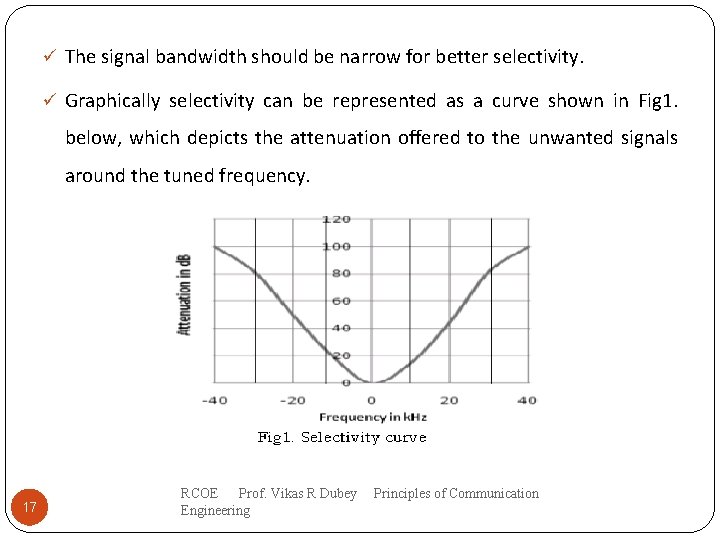 ✓ The signal bandwidth should be narrow for better selectivity.

✓ Graphically selectivity can be represented as a curve shown in Fig1. below, which depicts the attenuation offered to the unwanted signals around the tuned frequency.

Attenuation in dB

120
100
80
60
40
20
0

-40
-20
0
20
40

Frequency in kHz

Fig1. Selectivity curve

17

RCOE Prof. Vikas R Dubey Principles of Communication Engineering